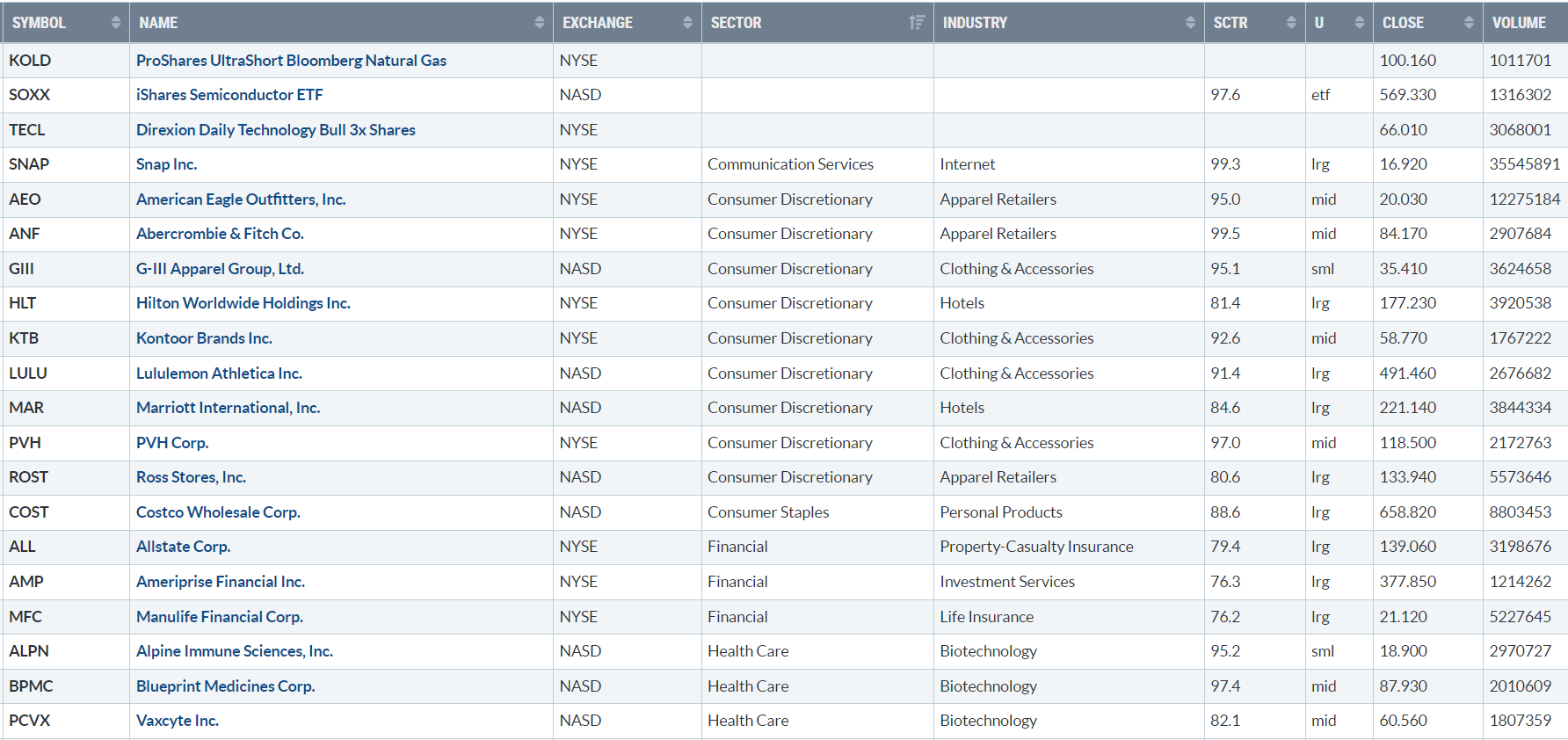 | SYMBOL | NAME | EXCHANGE | SECTOR | INDUSTRY | SCTR | U | CLOSE | VOLUME |
|---|---|---|---|---|---|---|---|---|
| KOLD | ProShares UltraShort Bloomberg Natural Gas | NYSE | | | | | 100.160 | 1011701 |
| SOXX | iShares Semiconductor ETF | NASD | | | 97.6 | etf | 569.330 | 1316302 |
| TECL | Direxion Daily Technology Bull 3x Shares | NYSE | | | | | 66.010 | 3068001 |
| SNAP | Snap Inc. | NYSE | Communication Services | Internet | 99.3 | lrg | 16.920 | 35545891 |
| AEO | American Eagle Outfitters, Inc. | NYSE | Consumer Discretionary | Apparel Retailers | 95.0 | mid | 20.030 | 12275184 |
| ANF | Abercrombie & Fitch Co. | NYSE | Consumer Discretionary | Apparel Retailers | 99.5 | mid | 84.170 | 2907684 |
| GIII | G-III Apparel Group, Ltd. | NASD | Consumer Discretionary | Clothing & Accessories | 95.1 | sml | 35.410 | 3624658 |
| HLT | Hilton Worldwide Holdings Inc. | NYSE | Consumer Discretionary | Hotels | 81.4 | lrg | 177.230 | 3920538 |
| KTB | Kontoor Brands Inc. | NYSE | Consumer Discretionary | Clothing & Accessories | 92.6 | mid | 58.770 | 1767222 |
| LULU | Lululemon Athletica Inc. | NASD | Consumer Discretionary | Clothing & Accessories | 91.4 | lrg | 491.460 | 2676682 |
| MAR | Marriott International, Inc. | NASD | Consumer Discretionary | Hotels | 84.6 | lrg | 221.140 | 3844334 |
| PVH | PVH Corp. | NYSE | Consumer Discretionary | Clothing & Accessories | 97.0 | mid | 118.500 | 2172763 |
| ROST | Ross Stores, Inc. | NASD | Consumer Discretionary | Apparel Retailers | 80.6 | lrg | 133.940 | 5573646 |
| COST | Costco Wholesale Corp. | NASD | Consumer Staples | Personal Products | 88.6 | lrg | 658.820 | 8803453 |
| ALL | Allstate Corp. | NYSE | Financial | Property-Casualty Insurance | 79.4 | lrg | 139.060 | 3198676 |
| AMP | Ameriprise Financial Inc. | NYSE | Financial | Investment Services | 76.3 | lrg | 377.850 | 1214262 |
| MFC | Manulife Financial Corp. | NYSE | Financial | Life Insurance | 76.2 | lrg | 21.120 | 5227645 |
| ALPN | Alpine Immune Sciences, Inc. | NASD | Health Care | Biotechnology | 95.2 | sml | 18.900 | 2970727 |
| BPMC | Blueprint Medicines Corp. | NASD | Health Care | Biotechnology | 97.4 | mid | 87.930 | 2010609 |
| PCVX | Vaxcyte Inc. | NASD | Health Care | Biotechnology | 82.1 | mid | 60.560 | 1807359 |